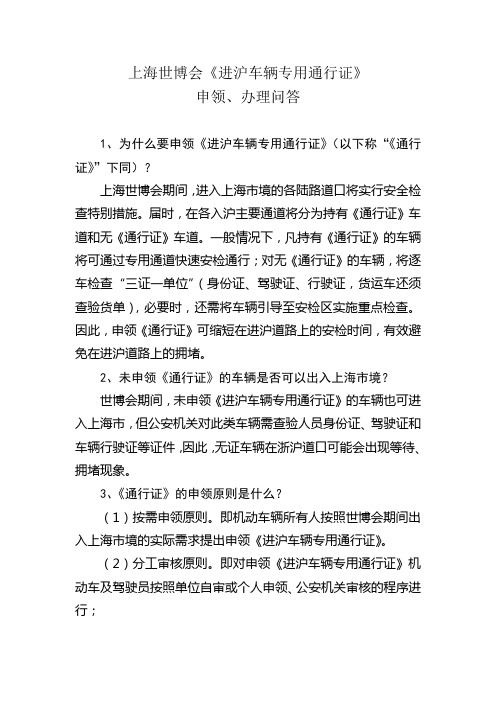 上海世博会《进沪车辆专用通行证》
申领、办理问答

1、为什么要申领《进沪车辆专用通行证》（以下称“《通行证》”下同）？

上海世博会期间，进入上海市境的各陆路道口将实行安全检查特别措施。届时，在各入沪主要通道将分为持有《通行证》车道和无《通行证》车道。一般情况下，凡持有《通行证》的车辆将可通过专用通道快速安检通行；对无《通行证》的车辆，将逐车检查“三证一单位”（身份证、驾驶证、行驶证，货运车还须查验货单），必要时，还需将车辆引导至安检区实施重点检查。因此，申领《通行证》可缩短在进沪道路上的安检时间，有效避免在进沪道路上的拥堵。

2、未申领《通行证》的车辆是否可以出入上海市境？

世博会期间，未申领《进沪车辆专用通行证》的车辆也可进入上海市，但公安机关对此类车辆需查验人员身份证、驾驶证和车辆行驶证等证件，因此，无证车辆在浙沪道口可能会出现等待、拥堵现象。

3、《通行证》的申领原则是什么？

（1）按需申领原则。即机动车辆所有人按照世博会期间出入上海市境的实际需求提出申领《进沪车辆专用通行证》。

（2）分工审核原则。即对申领《进沪车辆专用通行证》机动车及驾驶员按照单位自审或个人申领、公安机关审核的程序进行；